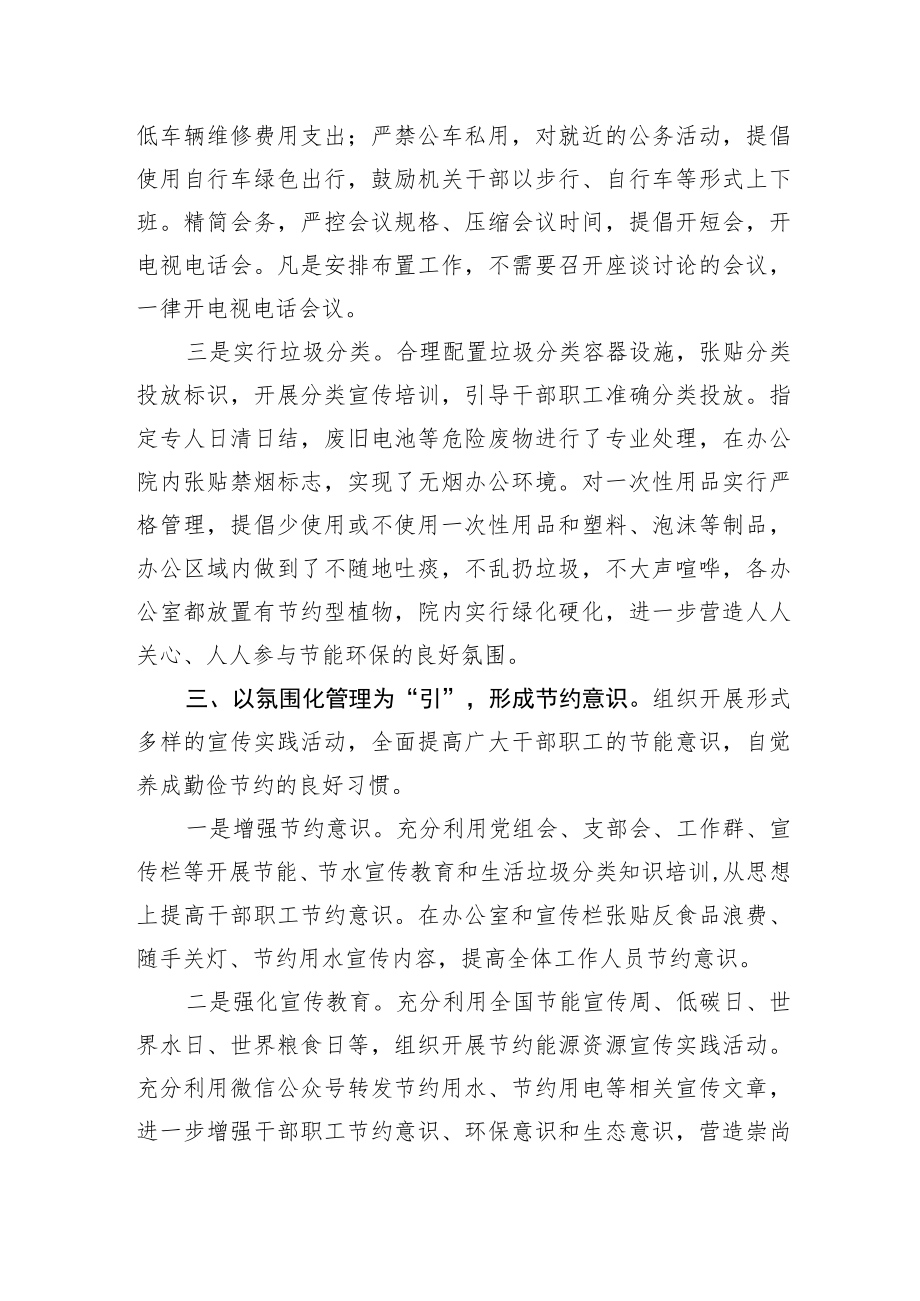 低车辆维修费用支出；严禁公车私用，对就近的公务活动，提倡使用自行车绿色出行，鼓励机关干部以步行、自行车等形式上下班。精简会务，严控会议规格、压缩会议时间，提倡开短会，开电视电话会。凡是安排布置工作，不需要召开座谈讨论的会议，一律开电视电话会议。

三是实行垃圾分类。合理配置垃圾分类容器设施，张贴分类投放标识，开展分类宣传培训，引导干部职工准确分类投放。指定专人日清日结，废旧电池等危险废物进行了专业处理，在办公院内张贴禁烟标志，实现了无烟办公环境。对一次性用品实行严格管理，提倡少使用或不使用一次性用品和塑料、泡沫等制品，办公区域内做到了不随地吐痰，不乱扔垃圾，不大声喧哗，各办公室都放置有节约型植物，院内实行绿化硬化，进一步营造人人关心、人人参与节能环保的良好氛围。

三、以氛围化管理为“引”，形成节约意识。组织开展形式多样的宣传实践活动，全面提高广大干部职工的节能意识，自觉养成勤俭节约的良好习惯。

一是增强节约意识。充分利用党组会、支部会、工作群、宣传栏等开展节能、节水宣传教育和生活垃圾分类知识培训,从思想上提高干部职工节约意识。在办公室和宣传栏张贴反食品浪费、随手关灯、节约用水宣传内容，提高全体工作人员节约意识。

二是强化宣传教育。充分利用全国节能宣传周、低碳日、世界水日、世界粮食日等，组织开展节约能源资源宣传实践活动。充分利用微信公众号转发节约用水、节约用电等相关宣传文章，进一步增强干部职工节约意识、环保意识和生态意识，营造崇尚